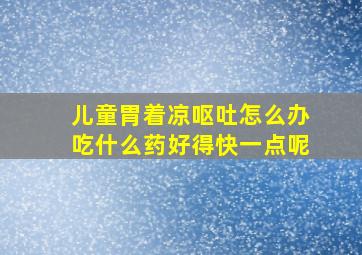 儿童胃着凉呕吐怎么办
吃什么药好得快一点呢